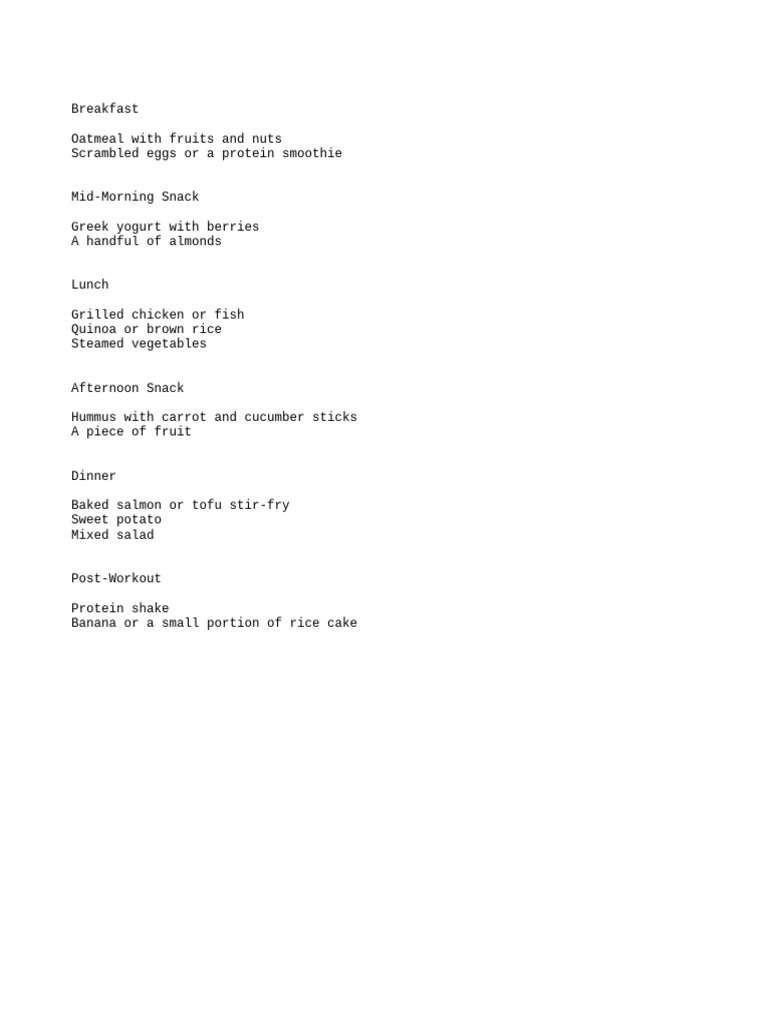 Breakfast

Oatmeal with fruits and nuts
Scrambled eggs or a protein smoothie

Mid-Morning Snack

Greek yogurt with berries
A handful of almonds

Lunch

Grilled chicken or fish
Quinoa or brown rice
Steamed vegetables

Afternoon Snack

Hummus with carrot and cucumber sticks
A piece of fruit

Dinner

Baked salmon or tofu stir-fry
Sweet potato
Mixed salad

Post-Workout

Protein shake
Banana or a small portion of rice cake